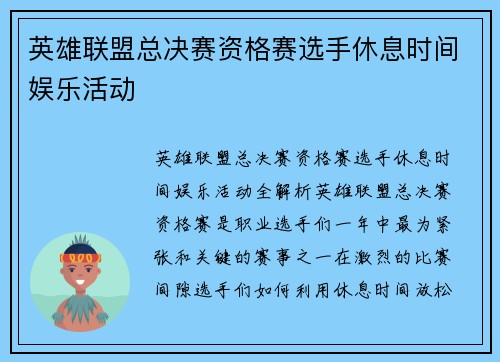 英雄联盟总决赛资格赛选手休息时间娱乐活动

英雄联盟总决赛资格赛选手休息时间娱乐活动全解析英雄联盟总决赛资格赛是职业选手们一年中最为紧张和关键的赛事之一在激烈的比赛间隙选手们如何利用休息时间放松